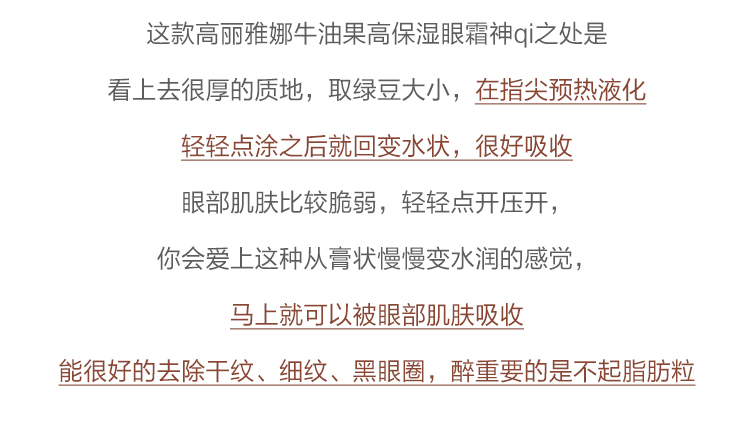 这款高丽雅娜牛油果高保湿眼霜神qi之处是

看上去很厚的质地，取绿豆大小，在指尖预热液化

轻轻点涂之后就回变水状，很好吸收

眼部肌肤比较脆弱，轻轻点开压开，

你会爱上这种从膏状慢慢变水润的感觉，

马上就可以被眼部肌肤吸收

能很好的去除干纹、细纹、黑眼圈，醉重要的是不起脂肪粒